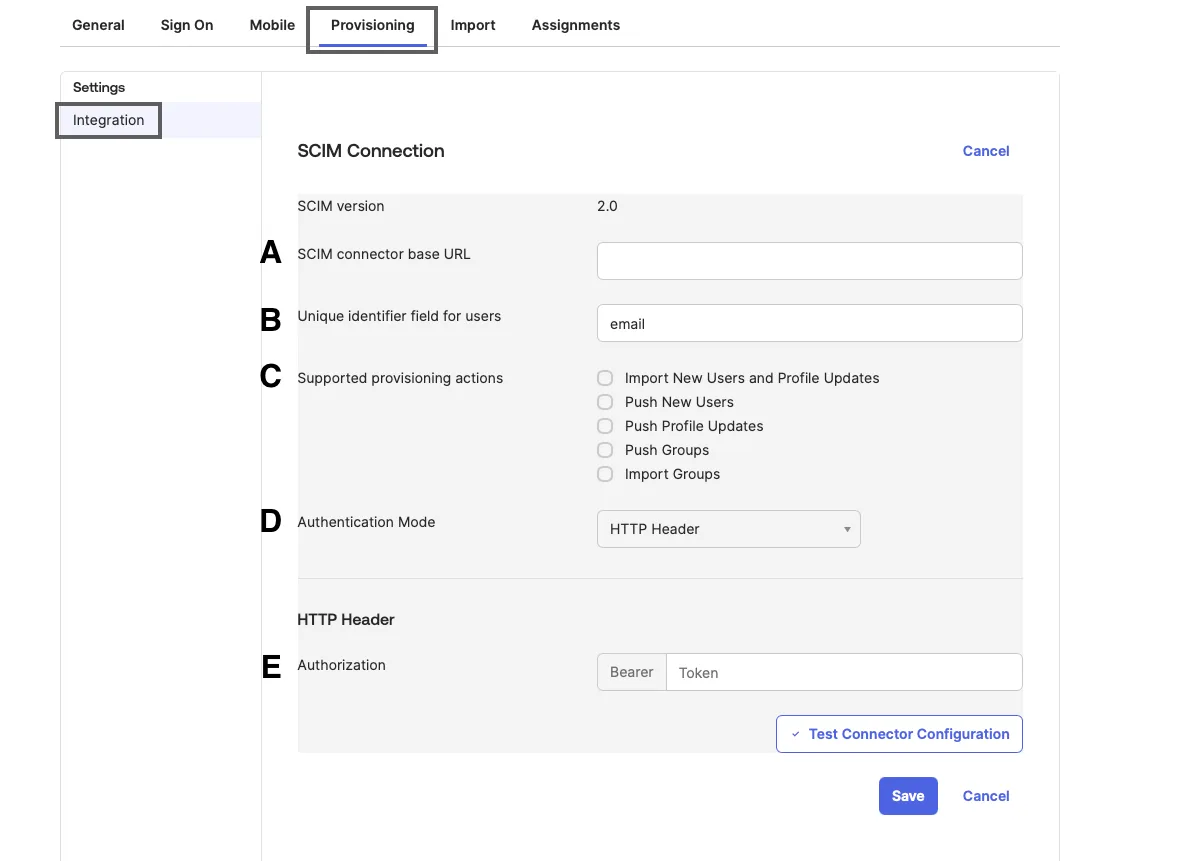 General Sign On Mobile Provisioning Import Assignments

Settings
Integration

SCIM Connection
Cancel

SCIM version 2.0

A SCIM connector base URL

B Unique identifier field for users
email

C Supported provisioning actions
Import New Users and Profile Updates
Push New Users
Push Profile Updates
Push Groups
Import Groups

D Authentication Mode
HTTP Header

HTTP Header

E Authorization
Bearer Token

Test Connector Configuration

Save Cancel